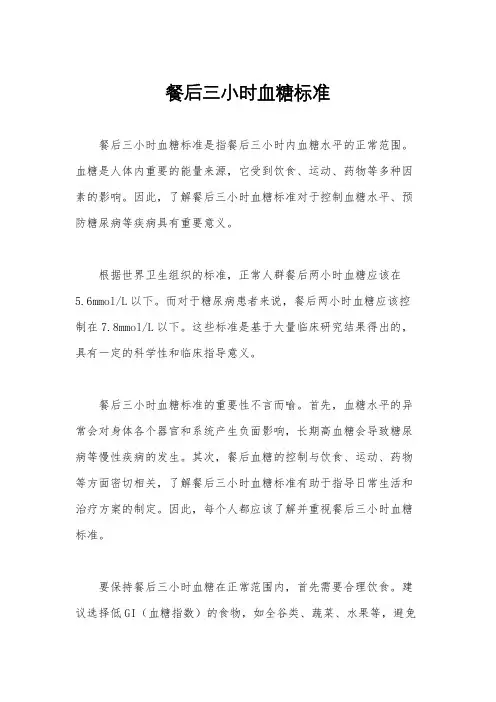 餐后三小时血糖标准

餐后三小时血糖标准是指餐后三小时内血糖水平的正常范围。血糖是人体内重要的能量来源，它受到饮食、运动、药物等多种因素的影响。因此，了解餐后三小时血糖标准对于控制血糖水平、预防糖尿病等疾病具有重要意义。

根据世界卫生组织的标准，正常人群餐后两小时血糖应该在5.6mmol/L以下。而对于糖尿病患者来说，餐后两小时血糖应该控制在7.8mmol/L以下。这些标准是基于大量临床研究结果得出的，具有一定的科学性和临床指导意义。

餐后三小时血糖标准的重要性不言而喻。首先，血糖水平的异常会对身体各个器官和系统产生负面影响，长期高血糖会导致糖尿病等慢性疾病的发生。其次，餐后血糖的控制与饮食、运动、药物等方面密切相关，了解餐后三小时血糖标准有助于指导日常生活和治疗方案的制定。因此，每个人都应该了解并重视餐后三小时血糖标准。

要保持餐后三小时血糖在正常范围内，首先需要合理饮食。建议选择低GI（血糖指数）的食物，如全谷类、蔬菜、水果等，避免